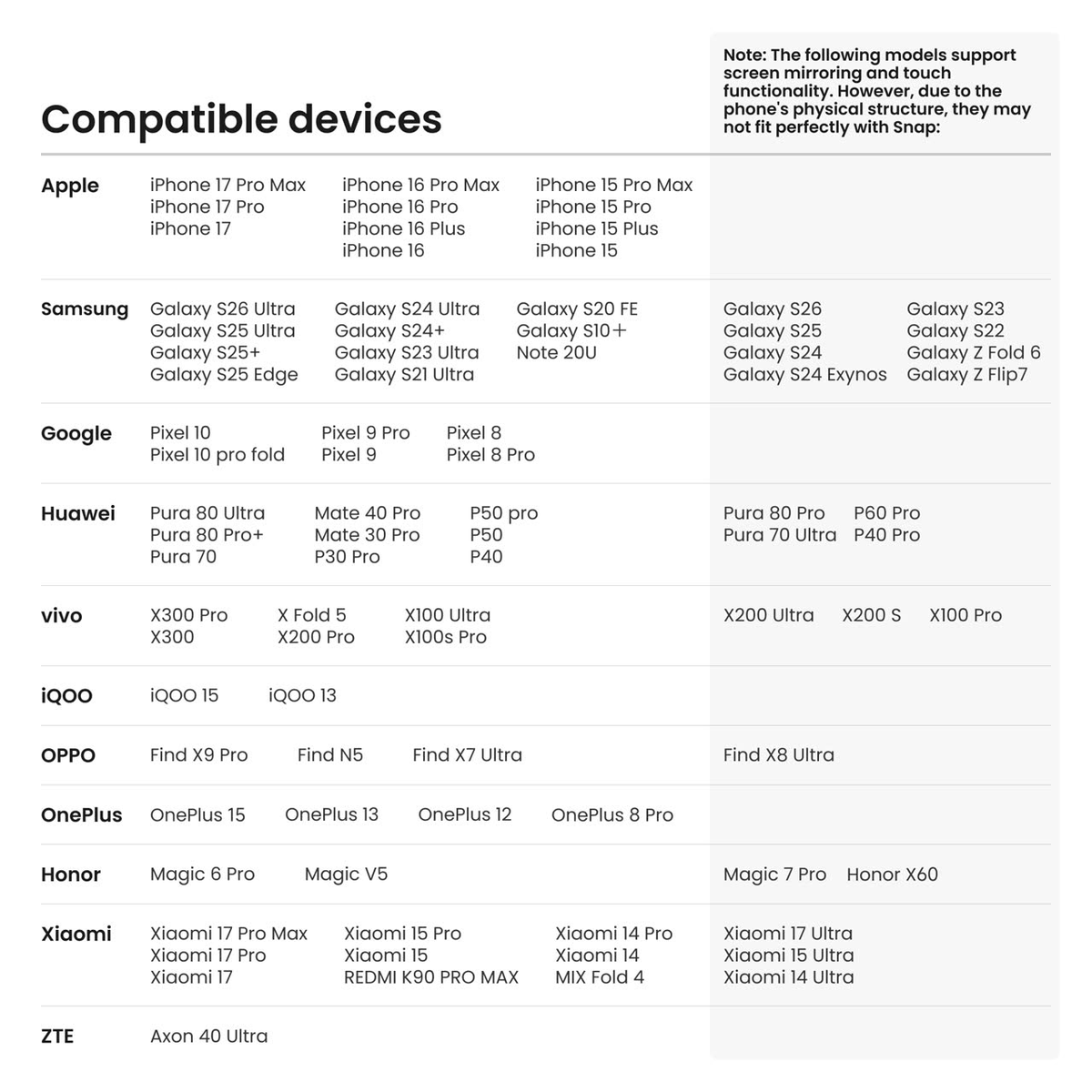 Compatible devices

Note: The following models support screen mirroring and touch functionality. However, due to the phone's physical structure, they may not fit perfectly with Snap:

Apple
iPhone 17 Pro Max
iPhone 17 Pro
iPhone 17
iPhone 16 Pro Max
iPhone 16 Pro
iPhone 16 Plus
iPhone 16
iPhone 15 Pro Max
iPhone 15 Pro
iPhone 15 Plus
iPhone 15

Samsung
Galaxy S26 Ultra
Galaxy S25 Ultra
Galaxy S25+
Galaxy S25 Edge
Galaxy S24 Ultra
Galaxy S24+
Galaxy S23 Ultra
Galaxy S21 Ultra
Galaxy S20 FE
Galaxy S10+
Note 20U
Galaxy S26
Galaxy S25
Galaxy S24
Galaxy S24 Exynos
Galaxy S23
Galaxy S22
Galaxy Z Fold 6
Galaxy Z Flip7

Google
Pixel 10
Pixel 10 pro fold
Pixel 9 Pro
Pixel 9
Pixel 8
Pixel 8 Pro

Huawei
Pura 80 Ultra
Pura 80 Pro+
Pura 70
Mate 40 Pro
Mate 30 Pro
P30 Pro
P50 pro
P50
P40
Pura 80 Pro
Pura 70 Ultra
P60 Pro
P40 Pro

vivo
X300 Pro
X300
X Fold 5
X200 Pro
X100 Ultra
X100s Pro
X200 Ultra
X200 S
X100 Pro

iQOO
iQOO 15
iQOO 13

OPPO
Find X9 Pro
Find N5
Find X7 Ultra
Find X8 Ultra

OnePlus
OnePlus 15
OnePlus 13
OnePlus 12
OnePlus 8 Pro

Honor
Magic 6 Pro
Magic V5
Magic 7 Pro
Honor X60

Xiaomi
Xiaomi 17 Pro Max
Xiaomi 17 Pro
Xiaomi 17
Xiaomi 15 Pro
Xiaomi 15
REDMI K90 PRO MAX
Xiaomi 14 Pro
Xiaomi 14
MIX Fold 4
Xiaomi 17 Ultra
Xiaomi 15 Ultra
Xiaomi 14 Ultra

ZTE
Axon 40 Ultra